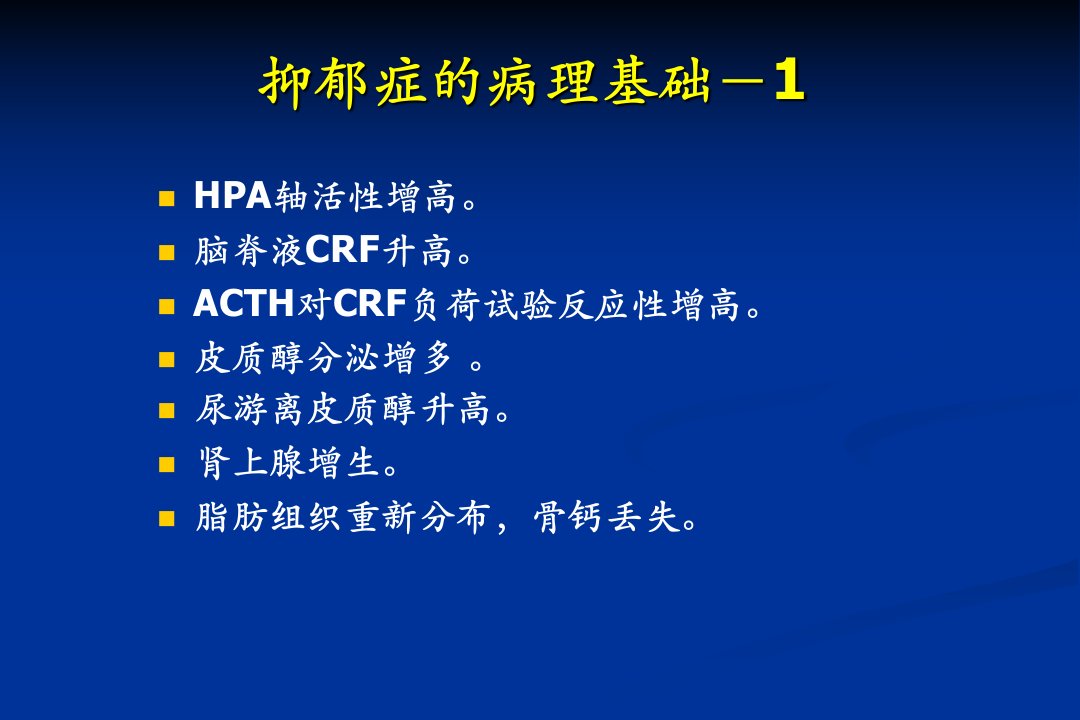 抑郁症的病理基础－1

- HPA轴活性增高。
- 脑脊液CRF升高。
- ACTH对CRF负荷试验反应性增高。
- 皮质醇分泌增多 。
- 尿游离皮质醇升高。
- 肾上腺增生。
- 脂肪组织重新分布，骨钙丢失。